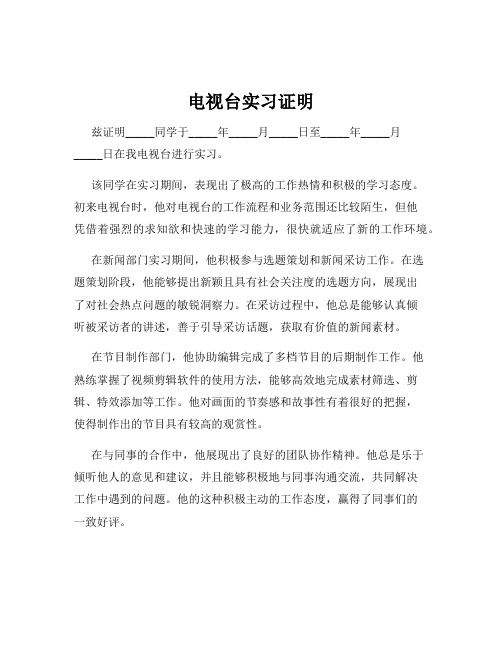 电视台实习证明

兹证明_____同学于_____年_____月_____日至_____年_____月_____日在我电视台进行实习。

该同学在实习期间，表现出了极高的工作热情和积极的学习态度。初来电视台时，他对电视台的工作流程和业务范围还比较陌生，但他凭借着强烈的求知欲和快速的学习能力，很快就适应了新的工作环境。

在新闻部门实习期间，他积极参与选题策划和新闻采访工作。在选题策划阶段，他能够提出新颖且具有社会关注度的选题方向，展现出了对社会热点问题的敏锐洞察力。在采访过程中，他总是能够认真倾听被采访者的讲述，善于引导采访话题，获取有价值的新闻素材。

在节目制作部门，他协助编辑完成了多档节目的后期制作工作。他熟练掌握了视频剪辑软件的使用方法，能够高效地完成素材筛选、剪辑、特效添加等工作。他对画面的节奏感和故事性有着很好的把握，使得制作出的节目具有较高的观赏性。

在与同事的合作中，他展现出了良好的团队协作精神。他总是乐于倾听他人的意见和建议，并且能够积极地与同事沟通交流，共同解决工作中遇到的问题。他的这种积极主动的工作态度，赢得了同事们的一致好评。